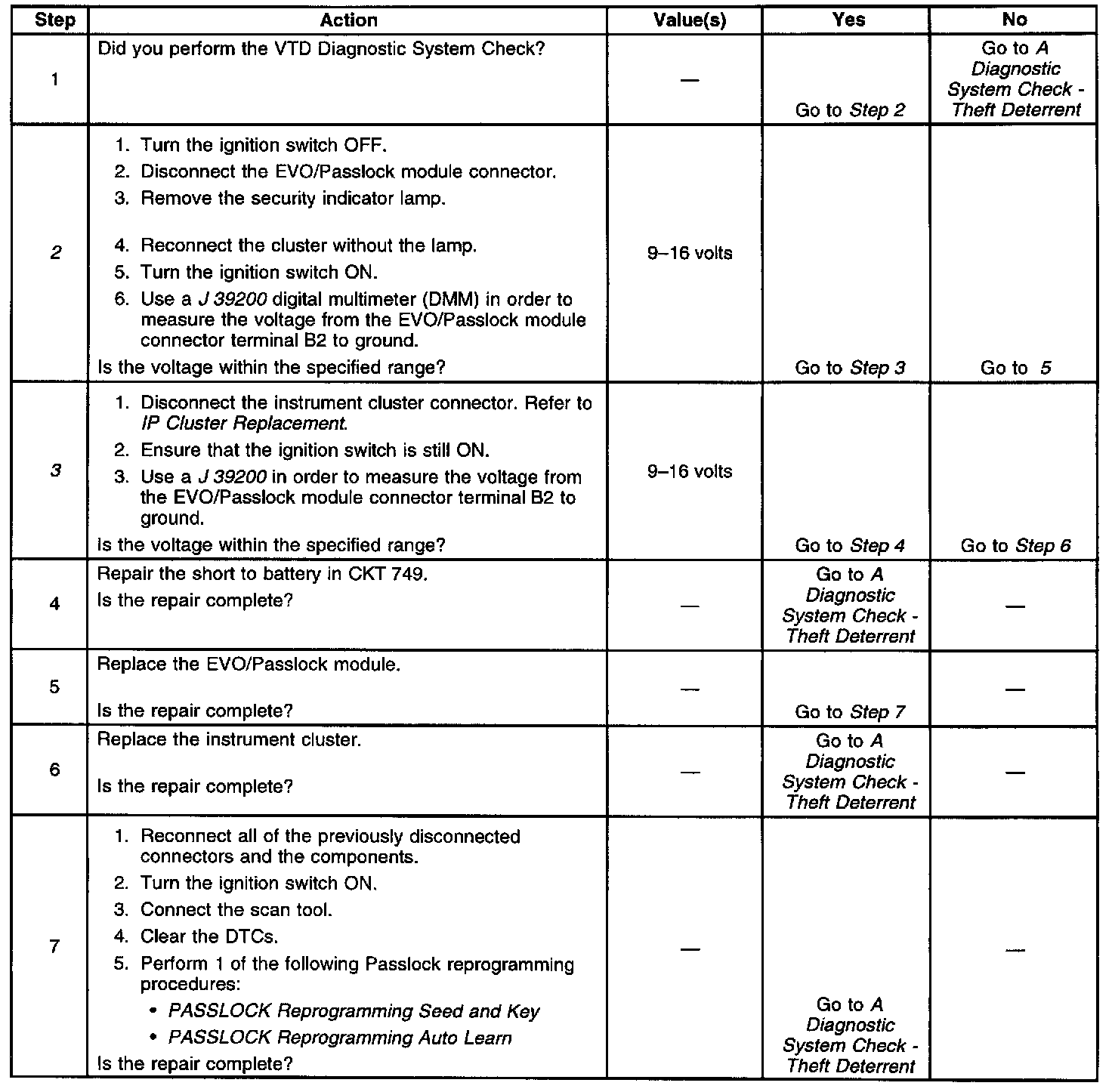 | Step | Action | Value(s) | Yes | No |
|---|---|---|---|---|
| 1 | Did you perform the VTD Diagnostic System Check? | — | Go to Step 2 | Go to A Diagnostic System Check - Theft Deterrent |
| 2 | 1. Turn the ignition switch OFF. 2. Disconnect the EVO/Passlock module connector. 3. Remove the security indicator lamp. 4. Reconnect the cluster without the lamp. 5. Turn the ignition switch ON. 6. Use a J 39200 digital multimeter (DMM) in order to measure the voltage from the EVO/Passlock module connector terminal B2 to ground. Is the voltage within the specified range? | 9–16 volts | Go to Step 3 | Go to 5 |
| 3 | 1. Disconnect the instrument cluster connector. Refer to IP Cluster Replacement. 2. Ensure that the ignition switch is still ON. 3. Use a J 39200 in order to measure the voltage from the EVO/Passlock module connector terminal B2 to ground. Is the voltage within the specified range? | 9–16 volts | Go to Step 4 | Go to Step 6 |
| 4 | Repair the short to battery in CKT 749. Is the repair complete? | — | Go to A Diagnostic System Check - Theft Deterrent | — |
| 5 | Replace the EVO/Passlock module. Is the repair complete? | — | Go to Step 7 | — |
| 6 | Replace the instrument cluster. Is the repair complete? | — | Go to A Diagnostic System Check - Theft Deterrent | — |
| 7 | 1. Reconnect all of the previously disconnected connectors and the components. 2. Turn the ignition switch ON. 3. Connect the scan tool. 4. Clear the DTCs. 5. Perform 1 of the following Passlock reprogramming procedures: • PASSLOCK Reprogramming Seed and Key • PASSLOCK Reprogramming Auto Learn Is the repair complete? | — | Go to A Diagnostic System Check - Theft Deterrent | — |